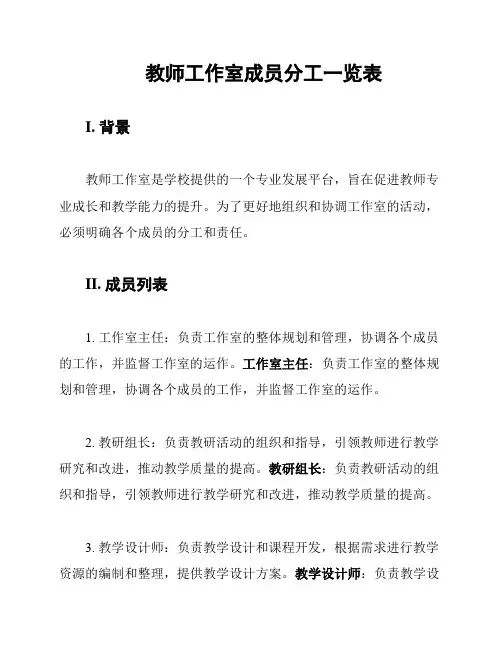 教师工作室成员分工一览表

I. 背景

教师工作室是学校提供的一个专业发展平台，旨在促进教师专业成长和教学能力的提升。为了更好地组织和协调工作室的活动，必须明确各个成员的分工和责任。

II. 成员列表

1. 工作室主任：负责工作室的整体规划和管理，协调各个成员的工作，并监督工作室的运作。工作室主任：负责工作室的整体规划和管理，协调各个成员的工作，并监督工作室的运作。

2. 教研组长：负责教研活动的组织和指导，引领教师进行教学研究和改进，推动教学质量的提高。教研组长：负责教研活动的组织和指导，引领教师进行教学研究和改进，推动教学质量的提高。

3. 教学设计师：负责教学设计和课程开发，根据需求进行教学资源的编制和整理，提供教学设计方案。教学设计师：负责教学设